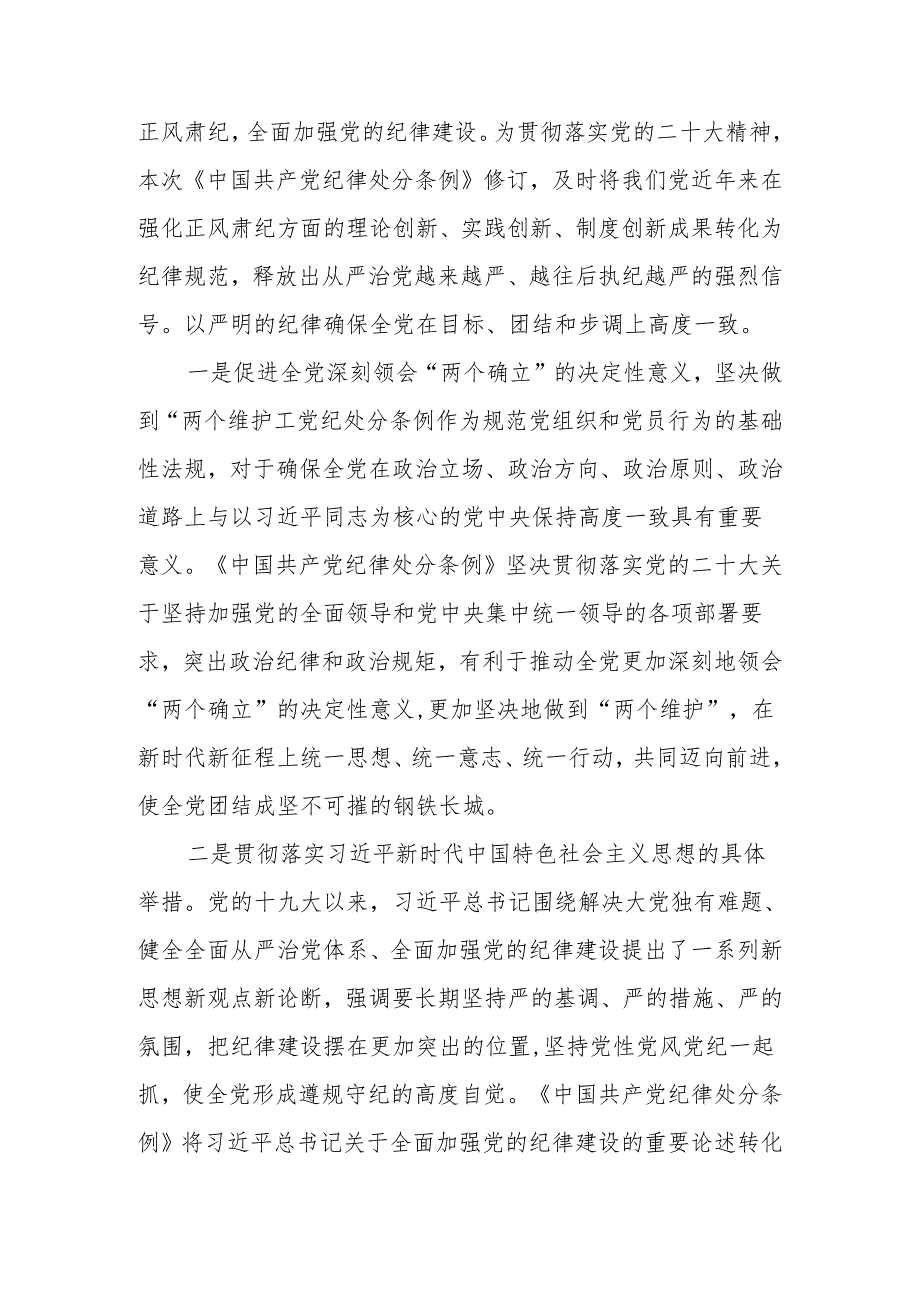 正风肃纪，全面加强党的纪律建设。为贯彻落实党的二十大精神，本次《中国共产党纪律处分条例》修订，及时将我们党近年来在强化正风肃纪方面的理论创新、实践创新、制度创新成果转化为纪律规范，释放出从严治党越来越严、越往后执纪越严的强烈信号。以严明的纪律确保全党在目标、团结和步调上高度一致。

一是促进全党深刻领会“两个确立”的决定性意义，坚决做到“两个维护工党纪处分条例作为规范党组织和党员行为的基础性法规，对于确保全党在政治立场、政治方向、政治原则、政治道路上与以习近平同志为核心的党中央保持高度一致具有重要意义。《中国共产党纪律处分条例》坚决贯彻落实党的二十大关于坚持加强党的全面领导和党中央集中统一领导的各项部署要求，突出政治纪律和政治规矩，有利于推动全党更加深刻地领会“两个确立”的决定性意义,更加坚决地做到“两个维护”，在新时代新征程上统一思想、统一意志、统一行动，共同迈向前进，使全党团结成坚不可摧的钢铁长城。

二是贯彻落实习近平新时代中国特色社会主义思想的具体举措。党的十九大以来，习近平总书记围绕解决大党独有难题、健全全面从严治党体系、全面加强党的纪律建设提出了一系列新思想新观点新论断，强调要长期坚持严的基调、严的措施、严的氛围，把纪律建设摆在更加突出的位置,坚持党性党风党纪一起抓，使全党形成遵规守纪的高度自觉。《中国共产党纪律处分条例》将习近平总书记关于全面加强党的纪律建设的重要论述转化